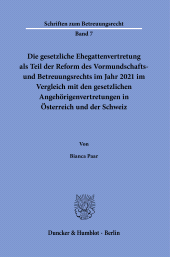 Schriften zum Betreuungsrecht

Band 7

Die gesetzliche Ehegattenvertretung als Teil der Reform des Vormundschafts- und Betreuungsrechts im Jahr 2021 im Vergleich mit den gesetzlichen Angehörigenvertretungen in Österreich und der Schweiz

Von

Bianca Paar

Duncker & Humblot · Berlin